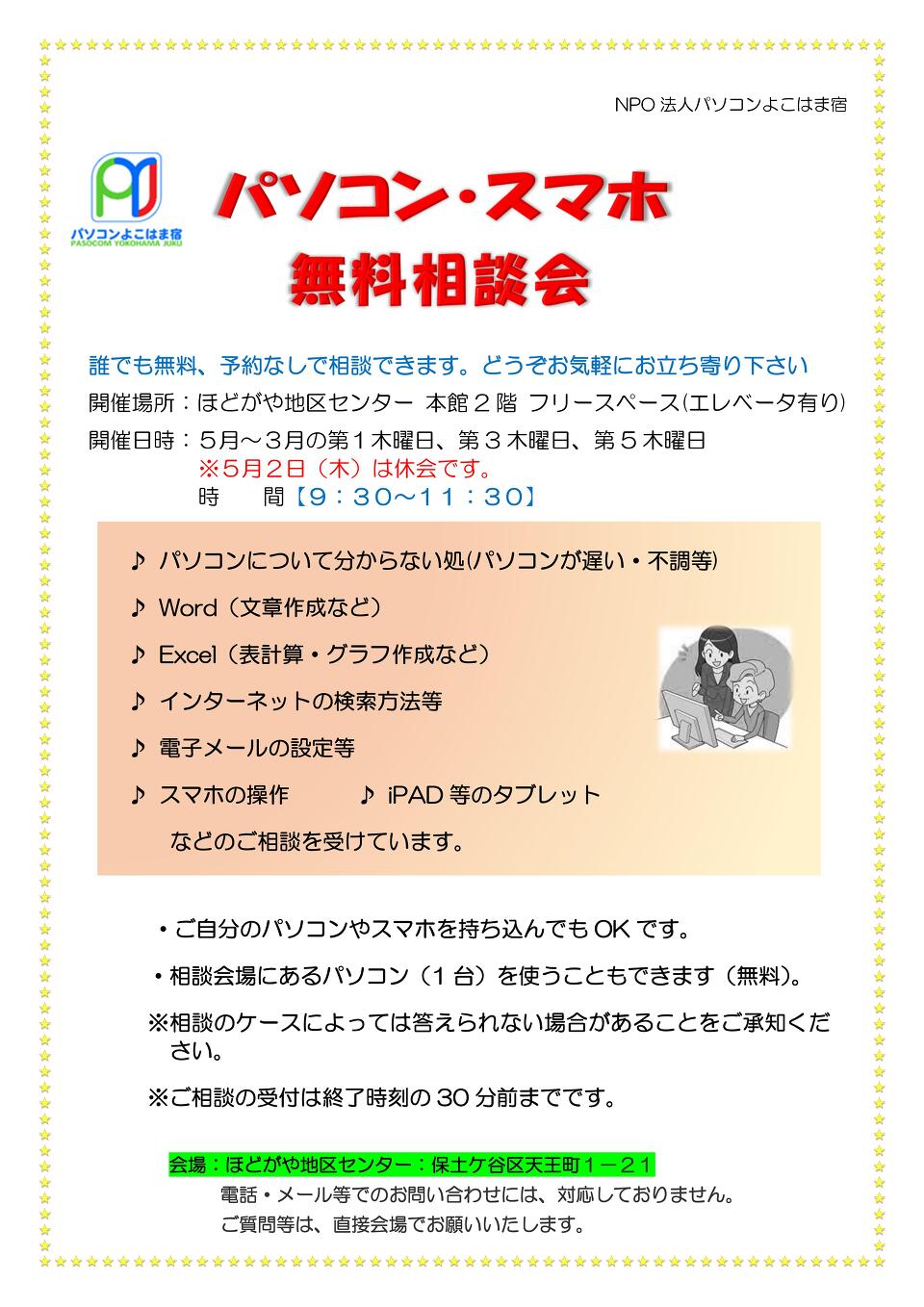 NPO法人パソコンよこはま宿

パソコンよこはま宿
PASOCOM YOKOHAMA JUKU

パソコン・スマホ
無料相談会

誰でも無料、予約なしで相談できます。どうぞお気軽にお立ち寄り下さい

開催場所：ほどがや地区センター 本館２階 フリースペース(エレベータ有り)

開催日時：５月～３月の第１木曜日、第３木曜日、第５木曜日
※5月2日（木）は休会です。
時　間【９：３０～１１：３０】

♪ パソコンについて分からない処(パソコンが遅い・不調等)

♪ Word（文章作成など）

♪ Excel（表計算・グラフ作成など）

♪ インターネットの検索方法等

♪ 電子メールの設定等

♪ スマホの操作　♪ iPAD等のタブレット

などのご相談を受けています。

・ご自分のパソコンやスマホを持ち込んでもOKです。

・相談会場にあるパソコン（1台）を使うこともできます（無料）。

※相談のケースによっては答えられない場合があることをご承知ください。

※ご相談の受付は終了時刻の30分前までです。

会場：ほどがや地区センター：保土ケ谷区天王町１－２１
電話・メール等でのお問い合わせには、対応しておりません。
ご質問等は、直接会場でお願いいたします。